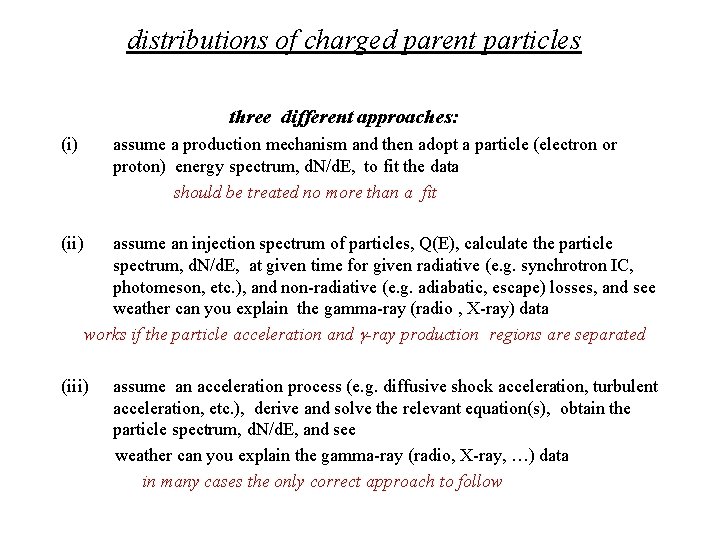 distributions of charged parent particles

three different approaches:

(i) assume a production mechanism and then adopt a particle (electron or proton) energy spectrum, dN/dE, to fit the data

should be treated no more than a fit

(ii) assume an injection spectrum of particles, Q(E), calculate the particle spectrum, dN/dE, at given time for given radiative (e.g. synchrotron IC, photomeson, etc.), and non-radiative (e.g. adiabatic, escape) losses, and see weather can you explain the gamma-ray (radio , X-ray) data

works if the particle acceleration and $\gamma$-ray production regions are separated

(iii) assume an acceleration process (e.g. diffusive shock acceleration, turbulent acceleration, etc.), derive and solve the relevant equation(s), obtain the particle spectrum, dN/dE, and see

weather can you explain the gamma-ray (radio, X-ray, …) data

in many cases the only correct approach to follow